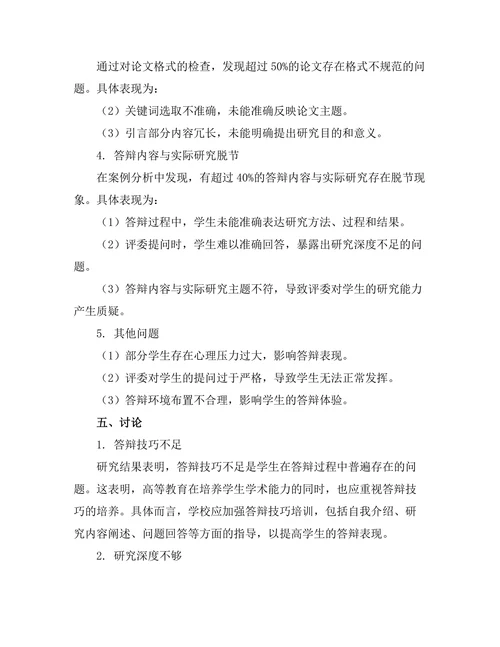 通过对论文格式的检查，发现超过 50%的论文存在格式不规范的问题。具体表现为：

（2）关键词选取不准确，未能准确反映论文主题。

（3）引言部分内容冗长，未能明确提出研究目的和意义。

4. 答辩内容与实际研究脱节

在案例分析中发现，有超过 40%的答辩内容与实际研究存在脱节现象。具体表现为：

（1）答辩过程中，学生未能准确表达研究方法、过程和结果。

（2）评委提问时，学生难以准确回答，暴露出研究深度不足的问题。

（3）答辩内容与实际研究主题不符，导致评委对学生的研究能力产生质疑。

5. 其他问题

（1）部分学生存在心理压力过大，影响答辩表现。

（2）评委对学生的提问过于严格，导致学生无法正常发挥。

（3）答辩环境布置不合理，影响学生的答辩体验。

五、讨论

1. 答辩技巧不足

研究结果表明，答辩技巧不足是学生在答辩过程中普遍存在的问题。这表明，高等教育在培养学生学术能力的同时，也应重视答辩技巧的培养。具体而言，学校应加强答辩技巧培训，包括自我介绍、研究内容阐述、问题回答等方面的指导，以提高学生的答辩表现。

2. 研究深度不够